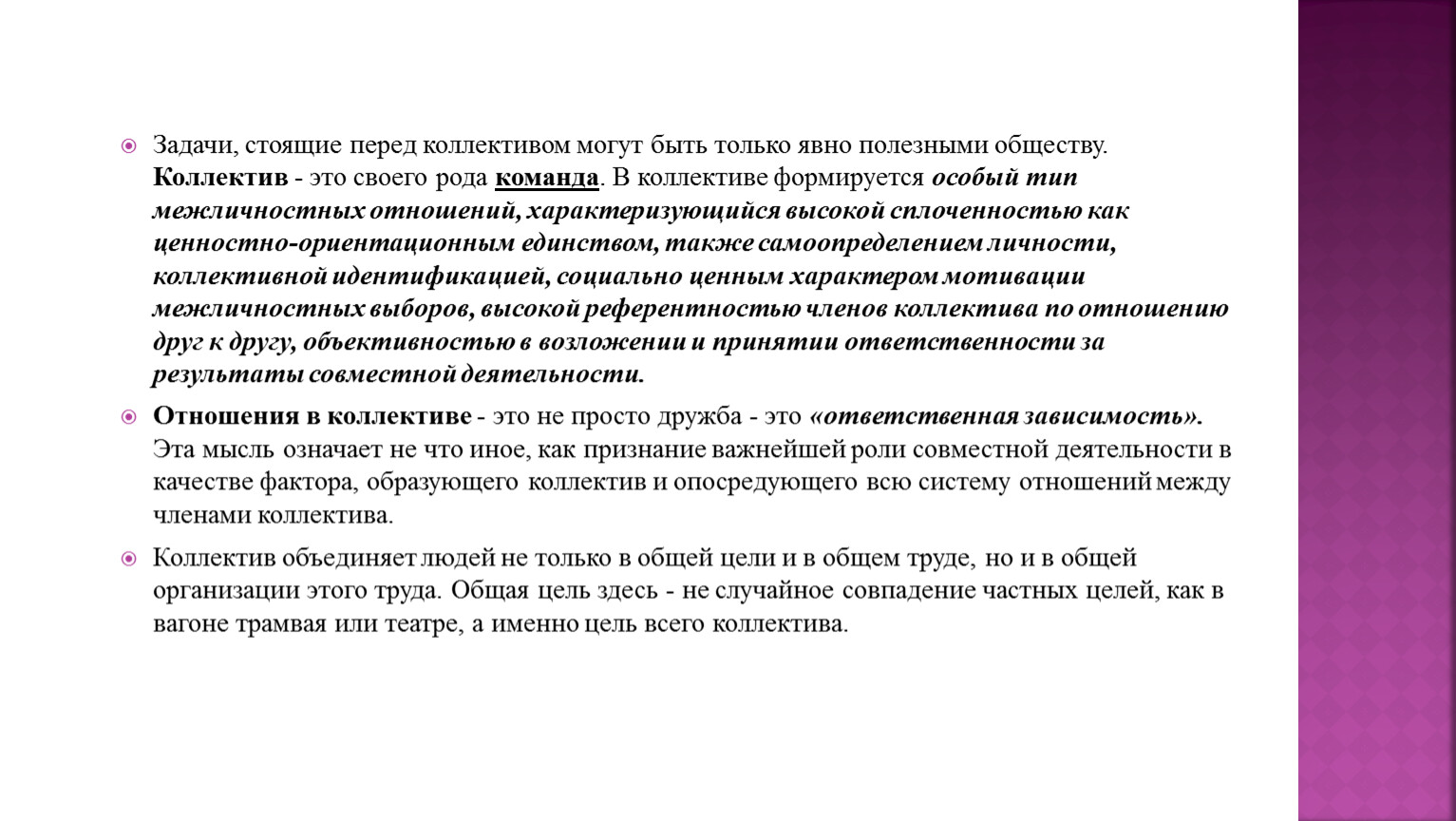 Задачи, стоящие перед коллективом могут быть только явно полезными обществу. Коллектив - это своего рода команда. В коллективе формируется особый тип межличностных отношений, характеризующийся высокой сплоченностью как ценностно-ориентационным единством, также самоопределением личности, коллективной идентификацией, социально ценным характером мотивации межличностных выборов, высокой референтностью членов коллектива по отношению друг к другу, объективностью в возложении и принятии ответственности за результаты совместной деятельности.

Отношения в коллективе - это не просто дружба - это «ответственная зависимость». Эта мысль означает не что иное, как признание важнейшей роли совместной деятельности в качестве фактора, образующего коллектив и опосредующего всю систему отношений между членами коллектива.

Коллектив объединяет людей не только в общей цели и в общем труде, но и в общей организации этого труда. Общая цель здесь - не случайное совпадение частных целей, как в вагоне трамвая или театре, а именно цель всего коллектива.